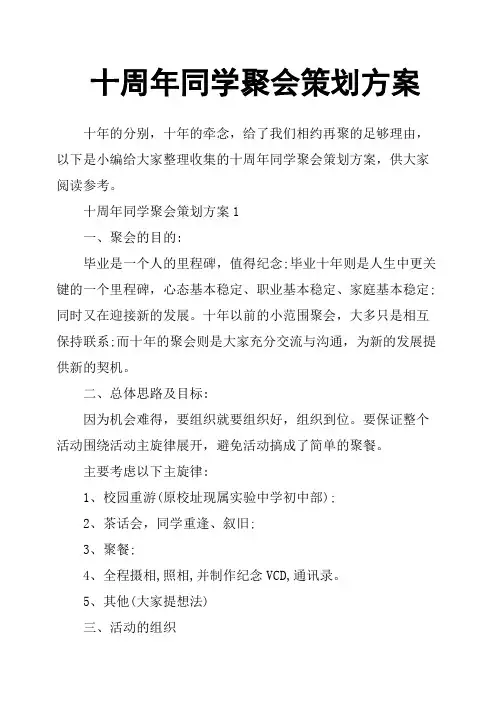 十周年同学聚会策划方案

十年的分别，十年的牵念，给了我们相约再聚的足够理由，以下是小编给大家整理收集的十周年同学聚会策划方案，供大家阅读参考。

十周年同学聚会策划方案1

一、聚会的目的：

毕业是一个人的里程碑，值得纪念;毕业十年则是人生中更关键的一个里程碑，心态基本稳定、职业基本稳定、家庭基本稳定;同时又在迎接新的发展。十年以前的小范围聚会，大多只是相互保持联系;而十年的聚会则是大家充分交流与沟通，为新的发展提供新的契机。

二、总体思路及目标：

因为机会难得，要组织就要组织好，组织到位。要保证整个活动围绕活动主旋律展开，避免活动搞成了简单的聚餐。

主要考虑以下主旋律：

1、校园重游(原校址现属实验中学初中部);

2、茶话会，同学重逢、叙旧;

3、聚餐;

4、全程摄相,照相,并制作纪念VCD,通讯录。

5、其他(大家提想法)

三、活动的组织